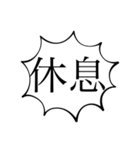 休息